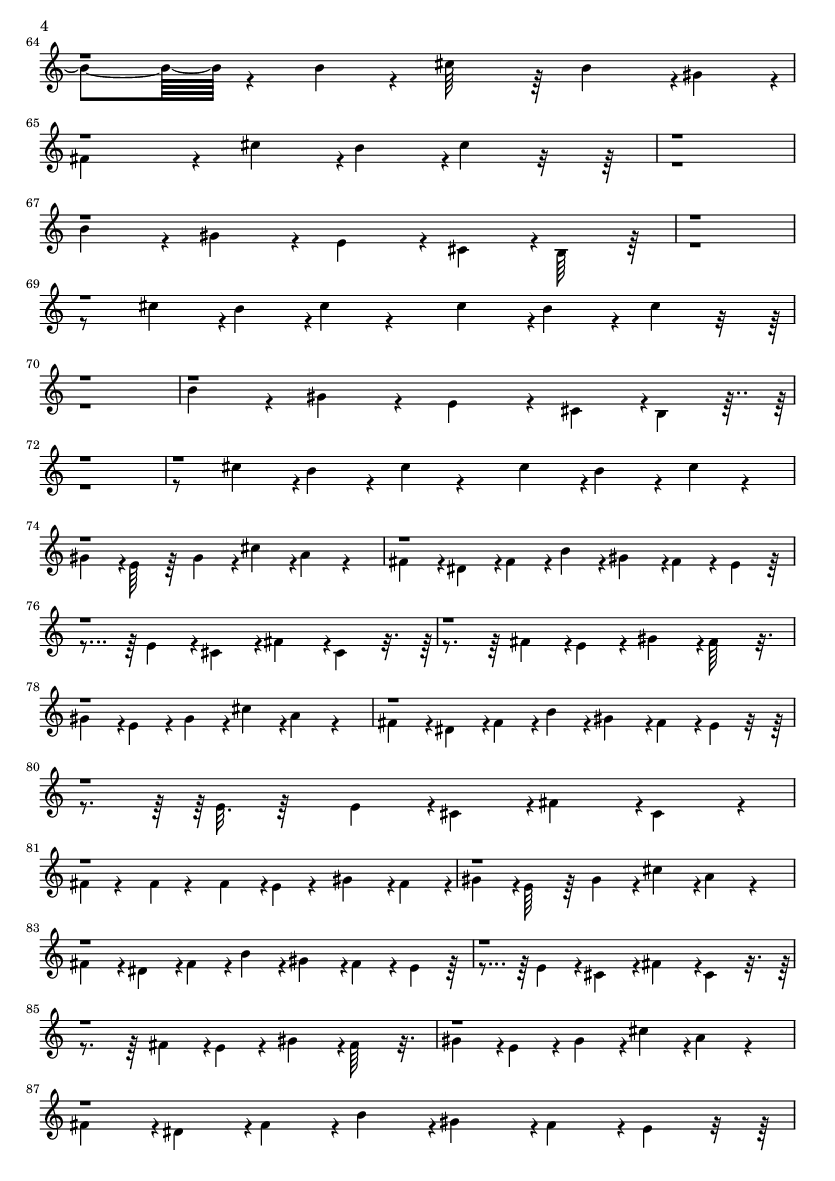 4

64

65

67

69

70

72

74

76

78

80

81

83

85

87